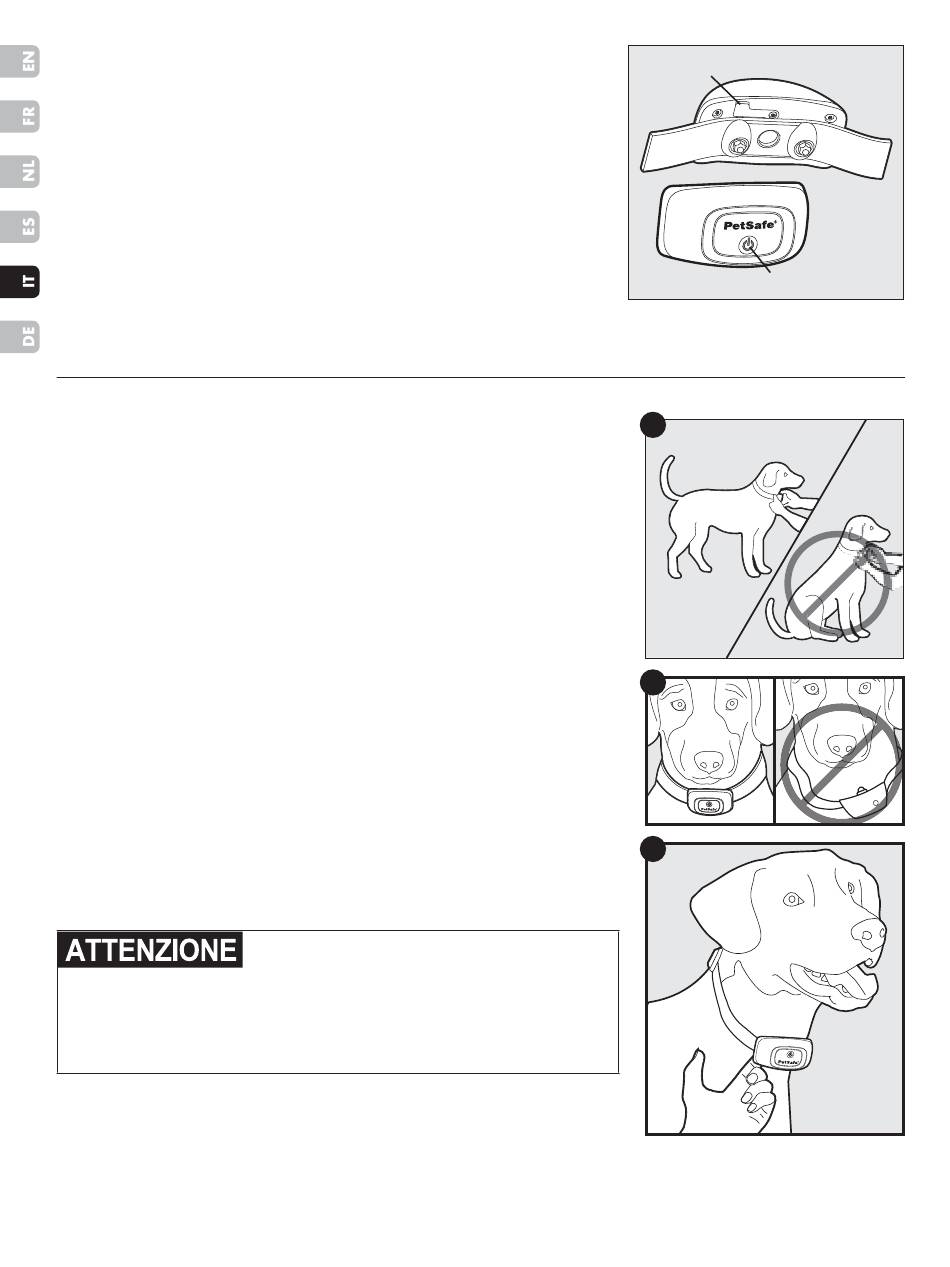 EN

FR

NL

ES

IT

DE

PetSafe

ATTENZIONE